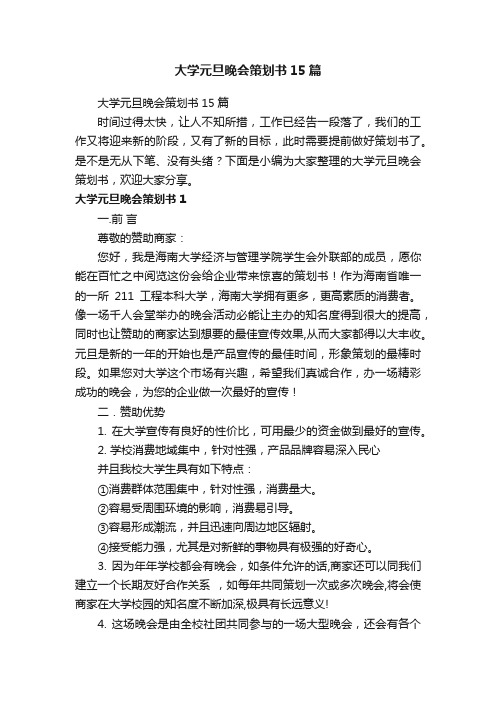 大学元旦晚会策划书15篇

大学元旦晚会策划书15篇

时间过得太快，让人不知所措，工作已经告一段落了，我们的工作又将迎来新的阶段，又有了新的目标，此时需要提前做好策划书了。是不是无从下笔、没有头绪？下面是小编为大家整理的大学元旦晚会策划书，欢迎大家分享。

大学元旦晚会策划书1

一.前 言

尊敬的赞助商家：

您好，我是海南大学经济与管理学院学生会外联部的成员，愿你能在百忙之中阅览这份会给企业带来惊喜的策划书！作为海南省唯一的一所 211 工程本科大学，海南大学拥有更多，更高素质的消费者。像一场千人会堂举办的晚会活动必能让主办的知名度得到很大的提高，同时也让赞助的商家达到想要的最佳宣传效果,从而大家都得以大丰收。元旦是新的一年的开始也是产品宣传的最佳时间，形象策划的最棒时段。如果您对大学这个市场有兴趣，希望我们真诚合作，办一场精彩成功的晚会，为您的企业做一次最好的宣传！

二．赞助优势

1. 在大学宣传有良好的性价比，可用最少的资金做到最好的宣传。

2. 学校消费地域集中，针对性强，产品品牌容易深入民心

并且我校大学生具有如下特点：

①消费群体范围集中，针对性强，消费量大。

②容易受周围环境的影响，消费易引导。

③容易形成潮流，并且迅速向周边地区辐射。

④接受能力强，尤其是对新鲜的事物具有极强的好奇心。

3. 因为年年学校都会有晚会，如条件允许的话,商家还可以同我们建立一个长期友好合作关系 ，如每年共同策划一次或多次晚会,将会使商家在大学校园的知名度不断加深,极具有长远意义!

4. 这场晚会是由全校社团共同参与的一场大型晚会，还会有各个